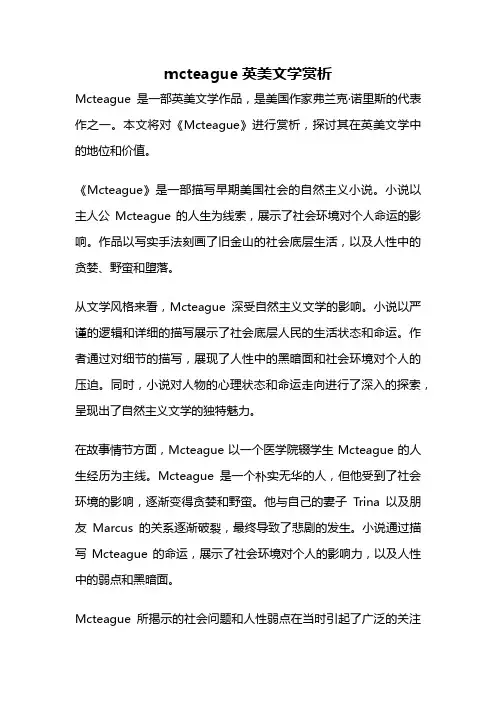 mcteague 英美文学赏析

Mcteague 是一部英美文学作品，是美国作家弗兰克·诺里斯的代表作之一。本文将对《Mcteague》进行赏析，探讨其在英美文学中的地位和价值。

《Mcteague》是一部描写早期美国社会的自然主义小说。小说以主人公 Mcteague 的人生为线索，展示了社会环境对个人命运的影响。作品以写实手法刻画了旧金山的社会底层生活，以及人性中的贪婪、野蛮和堕落。

从文学风格来看，Mcteague 深受自然主义文学的影响。小说以严谨的逻辑和详细的描写展示了社会底层人民的生活状态和命运。作者通过对细节的描写，展现了人性中的黑暗面和社会环境对个人的压迫。同时，小说对人物的心理状态和命运走向进行了深入的探索，呈现出了自然主义文学的独特魅力。

在故事情节方面，Mcteague 以一个医学院辍学生 Mcteague 的人生经历为主线。Mcteague 是一个朴实无华的人，但他受到了社会环境的影响，逐渐变得贪婪和野蛮。他与自己的妻子 Trina 以及朋友 Marcus 的关系逐渐破裂，最终导致了悲剧的发生。小说通过描写 Mcteague 的命运，展示了社会环境对个人的影响力，以及人性中的弱点和黑暗面。

Mcteague 所揭示的社会问题和人性弱点在当时引起了广泛的关注